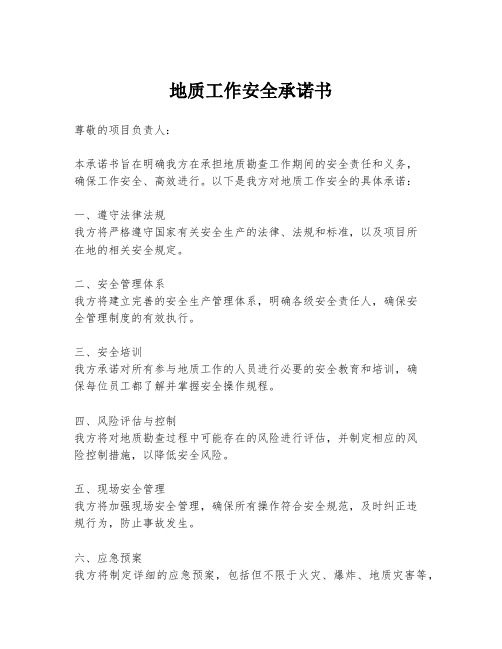 地质工作安全承诺书

尊敬的项目负责人：

本承诺书旨在明确我方在承担地质勘查工作期间的安全责任和义务，确保工作安全、高效进行。以下是我方对地质工作安全的具体承诺：

一、遵守法律法规
我方将严格遵守国家有关安全生产的法律、法规和标准，以及项目所在地的相关安全规定。

二、安全管理体系
我方将建立完善的安全生产管理体系，明确各级安全责任人，确保安全管理制度的有效执行。

三、安全培训
我方承诺对所有参与地质工作的人员进行必要的安全教育和培训，确保每位员工都了解并掌握安全操作规程。

四、风险评估与控制
我方将对地质勘查过程中可能存在的风险进行评估，并制定相应的风险控制措施，以降低安全风险。

五、现场安全管理
我方将加强现场安全管理，确保所有操作符合安全规范，及时纠正违规行为，防止事故发生。

六、应急预案
我方将制定详细的应急预案，包括但不限于火灾、爆炸、地质灾害等，